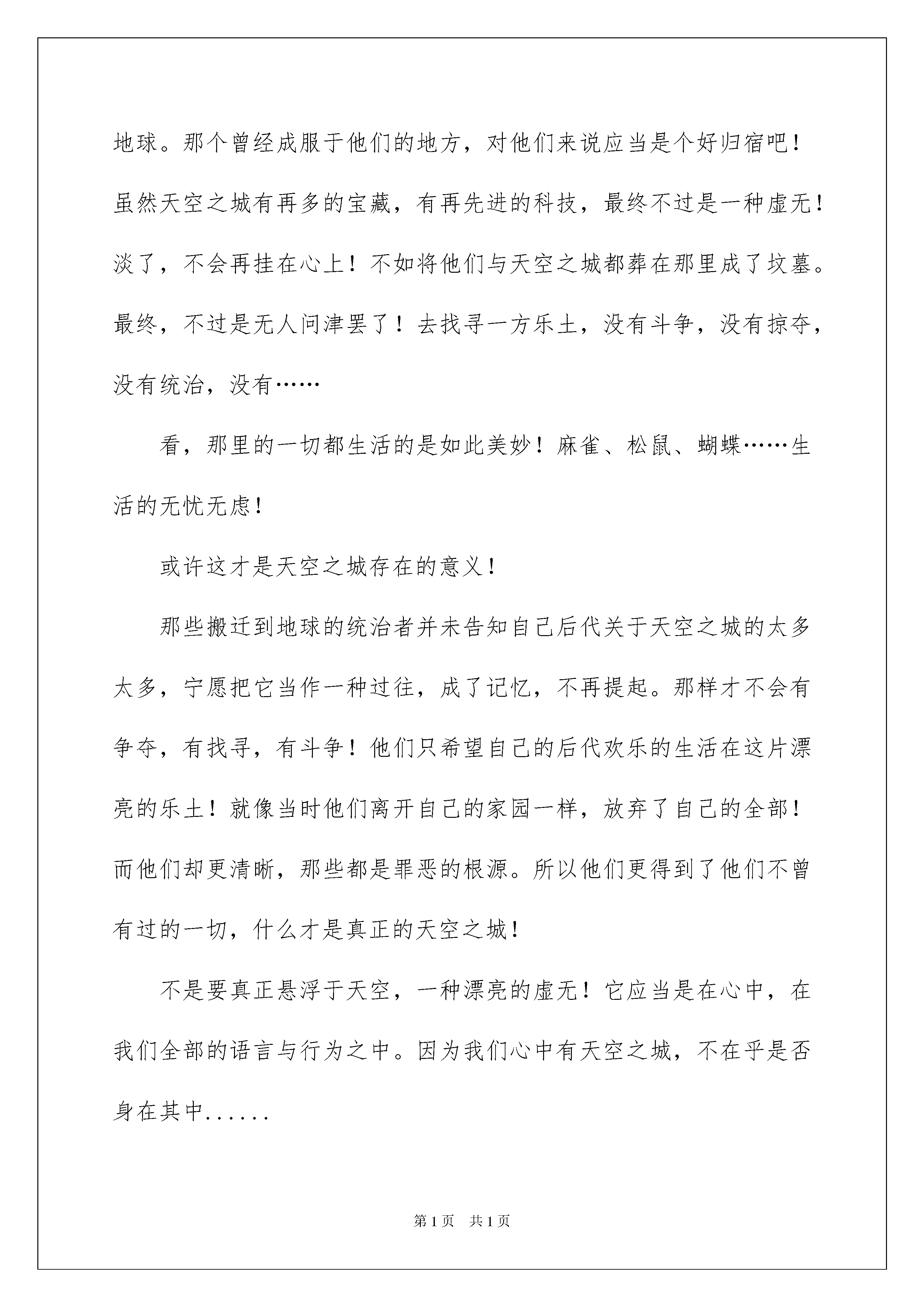 地球。那个曾经成服于他们的地方，对他们来说应当是个好归宿吧！虽然天空之城有再多的宝藏，有再先进的科技，最终不过是一种虚无！淡了，不会再挂在心上！不如将他们与天空之城都葬在那里成了坟墓。最终，不过是无人问津罢了！去找寻一方乐土，没有斗争，没有掠夺，没有统治，没有……

看，那里的一切都生活的是如此美妙！麻雀、松鼠、蝴蝶……生活的无忧无虑！

或许这才是天空之城存在的意义！

那些搬迁到地球的统治者并未告知自己后代关于天空之城的太多太多，宁愿把它当作一种过往，成了记忆，不再提起。那样才不会有争夺，有找寻，有斗争！他们只希望自己的后代欢乐的生活在这片漂亮的乐土！就像当时他们离开自己的家园一样，放弃了自己的全部！而他们却更清晰，那些都是罪恶的根源。所以他们更得到了他们不曾有过的一切，什么才是真正的天空之城！

不是要真正悬浮于天空，一种漂亮的虚无！它应当是在心中，在我们全部的语言与行为之中。因为我们心中有天空之城，不在乎是否身在其中......

第1页　共1页